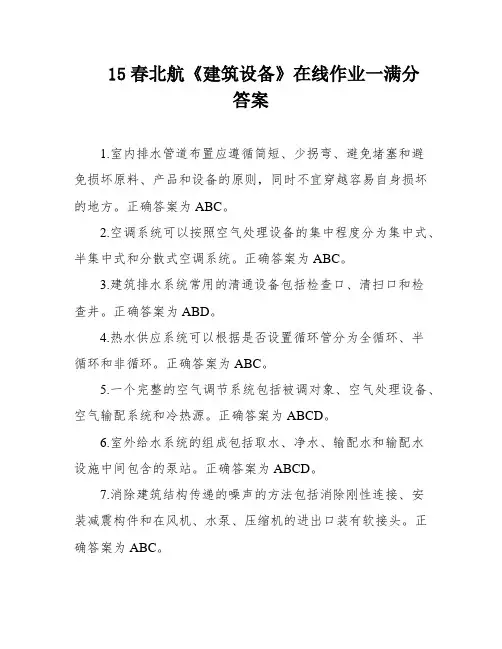 15 春北航《建筑设备》在线作业一满分答案

1.室内排水管道布置应遵循简短、少拐弯、避免堵塞和避免损坏原料、产品和设备的原则，同时不宜穿越容易自身损坏的地方。正确答案为 ABC。

2.空调系统可以按照空气处理设备的集中程度分为集中式、半集中式和分散式空调系统。正确答案为 ABC。

3.建筑排水系统常用的清通设备包括检查口、清扫口和检查井。正确答案为 ABD。

4.热水供应系统可以根据是否设置循环管分为全循环、半循环和非循环。正确答案为 ABC。

5.一个完整的空气调节系统包括被调对象、空气处理设备、空气输配系统和冷热源。正确答案为 ABCD。

6.室外给水系统的组成包括取水、净水、输配水和输配水设施中间包含的泵站。正确答案为 ABCD。

7.消除建筑结构传递的噪声的方法包括消除刚性连接、安装减震构件和在风机、水泵、压缩机的进出口装有软接头。正确答案为 ABC。